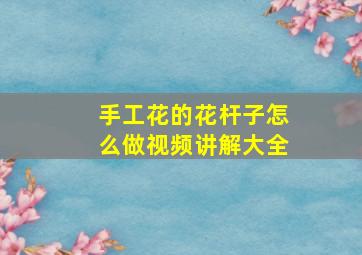 手工花的花杆子怎么做视频讲解大全